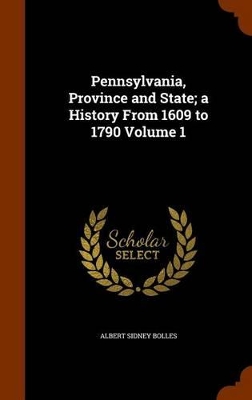 Pennsylvania, Province and State; a History From 1609 to 1790 Volume 1

Scholar
SELECT

ALBERT SIDNEY BOLLES